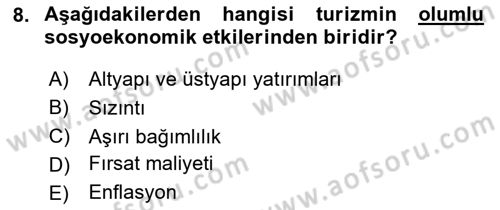 8. Aşağıdakilerden hangisi turizmin olumlu sosyoekonomik etkilerinden biridir?

A) Altyapı ve üstyapı yatırımları
B) Sızıntı
C) Aşırı bağımlılık
D) Fırsat maliyeti
E) Enflasyon

www.aofsoru.com
www.aofsoru.com
www.aofsoru.com
www.aofsoru.com